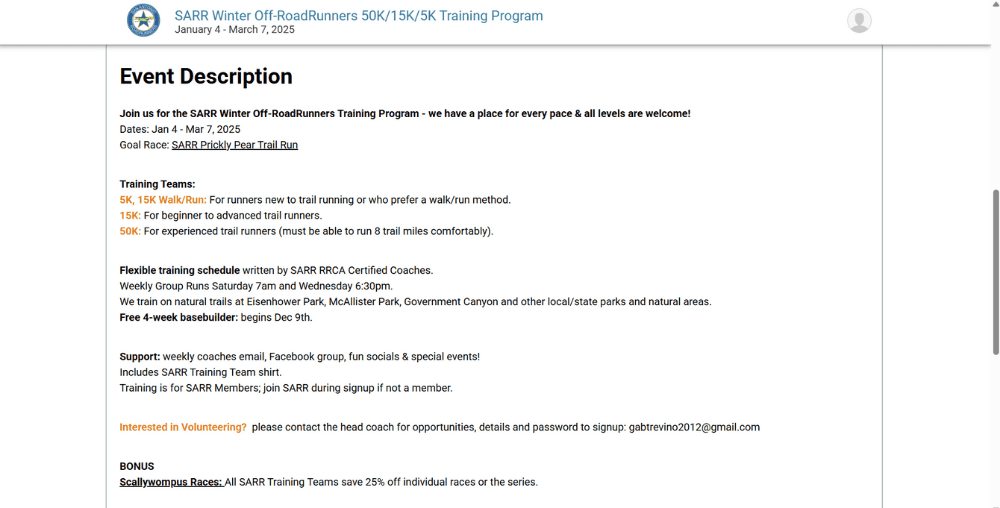 SARR Winter Off-RoadRunners 50K/15K/5K Training Program
January 4 - March 7, 2025

Event Description

Join us for the SARR Winter Off-RoadRunners Training Program - we have a place for every pace & all levels are welcome!
Dates: Jan 4 - Mar 7, 2025
Goal Race: SARR Prickly Pear Trail Run

Training Teams:
5K, 15K Walk/Run: For runners new to trail running or who prefer a walk/run method.
15K: For beginner to advanced trail runners.
50K: For experienced trail runners (must be able to run 8 trail miles comfortably).

Flexible training schedule written by SARR RRCA Certified Coaches.
Weekly Group Runs Saturday 7am and Wednesday 6:30pm.
We train on natural trails at Eisenhower Park, McAllister Park, Government Canyon and other local/state parks and natural areas.
Free 4-week basebuilder: begins Dec 9th.

Support: weekly coaches email, Facebook group, fun socials & special events!
Includes SARR Training Team shirt.
Training is for SARR Members; join SARR during signup if not a member.

Interested in Volunteering? please contact the head coach for opportunities, details and password to signup: gabtrevino2012@gmail.com

BONUS
Scallywompus Races: All SARR Training Teams save 25% off individual races or the series.